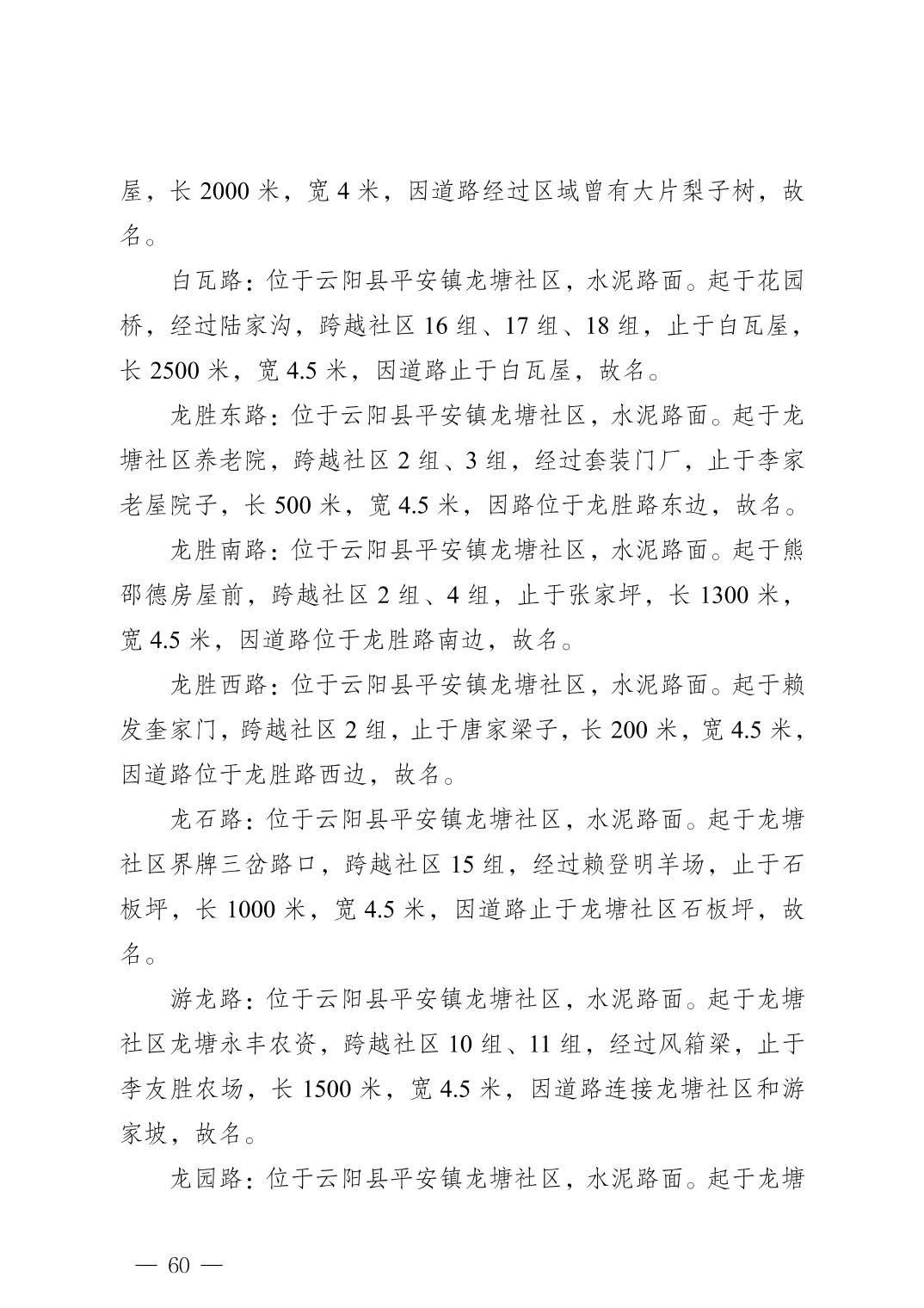 屋，长 2000 米，宽 4 米，因道路经过区域曾有大片梨子树，故名。

白瓦路：位于云阳县平安镇龙塘社区，水泥路面。起于花园桥，经过陆家沟，跨越社区 16 组、17 组、18 组，止于白瓦屋，长 2500 米，宽 4.5 米，因道路止于白瓦屋，故名。

龙胜东路：位于云阳县平安镇龙塘社区，水泥路面。起于龙塘社区养老院，跨越社区 2 组、3 组，经过套装门厂，止于李家老屋院子，长 500 米，宽 4.5 米，因路位于龙胜路东边，故名。

龙胜南路：位于云阳县平安镇龙塘社区，水泥路面。起于熊邵德房屋前，跨越社区 2 组、4 组，止于张家坪，长 1300 米，宽 4.5 米，因道路位于龙胜路南边，故名。

龙胜西路：位于云阳县平安镇龙塘社区，水泥路面。起于赖发奎家门，跨越社区 2 组，止于唐家梁子，长 200 米，宽 4.5 米，因道路位于龙胜路西边，故名。

龙石路：位于云阳县平安镇龙塘社区，水泥路面。起于龙塘社区界牌三岔路口，跨越社区 15 组，经过赖登明羊场，止于石板坪，长 1000 米，宽 4.5 米，因道路止于龙塘社区石板坪，故名。

游龙路：位于云阳县平安镇龙塘社区，水泥路面。起于龙塘社区龙塘永丰农资，跨越社区 10 组、11 组，经过风箱梁，止于李友胜农场，长 1500 米，宽 4.5 米，因道路连接龙塘社区和游家坡，故名。

龙园路：位于云阳县平安镇龙塘社区，水泥路面。起于龙塘

— 60 —